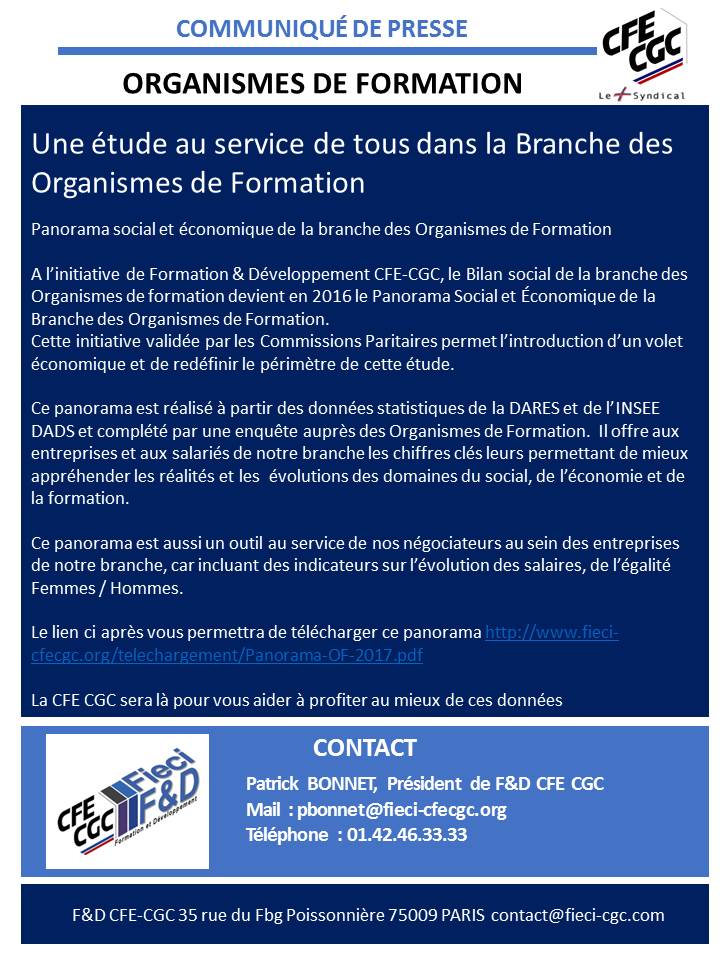 COMMUNIQUÉ DE PRESSE

CFE CGC
Le + Syndical

ORGANISMES DE FORMATION

Une étude au service de tous dans la Branche des Organismes de Formation

Panorama social et économique de la branche des Organismes de Formation

A l'initiative de Formation & Développement CFE-CGC, le Bilan social de la branche des Organismes de formation devient en 2016 le Panorama Social et Économique de la Branche des Organismes de Formation.
Cette initiative validée par les Commissions Paritaires permet l'introduction d'un volet économique et de redéfinir le périmètre de cette étude.

Ce panorama est réalisé à partir des données statistiques de la DARES et de l'INSEE DADS et complété par une enquête auprès des Organismes de Formation. Il offre aux entreprises et aux salariés de notre branche les chiffres clés leurs permettant de mieux appréhender les réalités et les évolutions des domaines du social, de l'économie et de la formation.

Ce panorama est aussi un outil au service de nos négociateurs au sein des entreprises de notre branche, car incluant des indicateurs sur l'évolution des salaires, de l'égalité Femmes / Hommes.

Le lien ci après vous permettra de télécharger ce panorama http://www.fieci-cfecgc.org/telechargement/Panorama-OF-2017.pdf

La CFE CGC sera là pour vous aider à profiter au mieux de ces données

CFE CGC Fieci F&D Formation et Développement

CONTACT
Patrick BONNET, Président de F&D CFE CGC
Mail : pbonnet@fieci-cfecgc.org
Téléphone : 01.42.46.33.33

F&D CFE-CGC 35 rue du Fbg Poissonnière 75009 PARIS contact@fieci-cgc.com